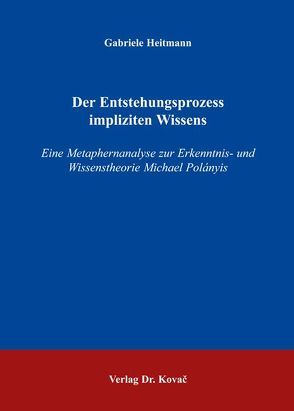 Gabriele Heitmann

Der Entstehungsprozess impliziten Wissens

Eine Metaphernanalyse zur Erkenntnis- und Wissenstheorie Michael Polányis

Verlag Dr. Kovač